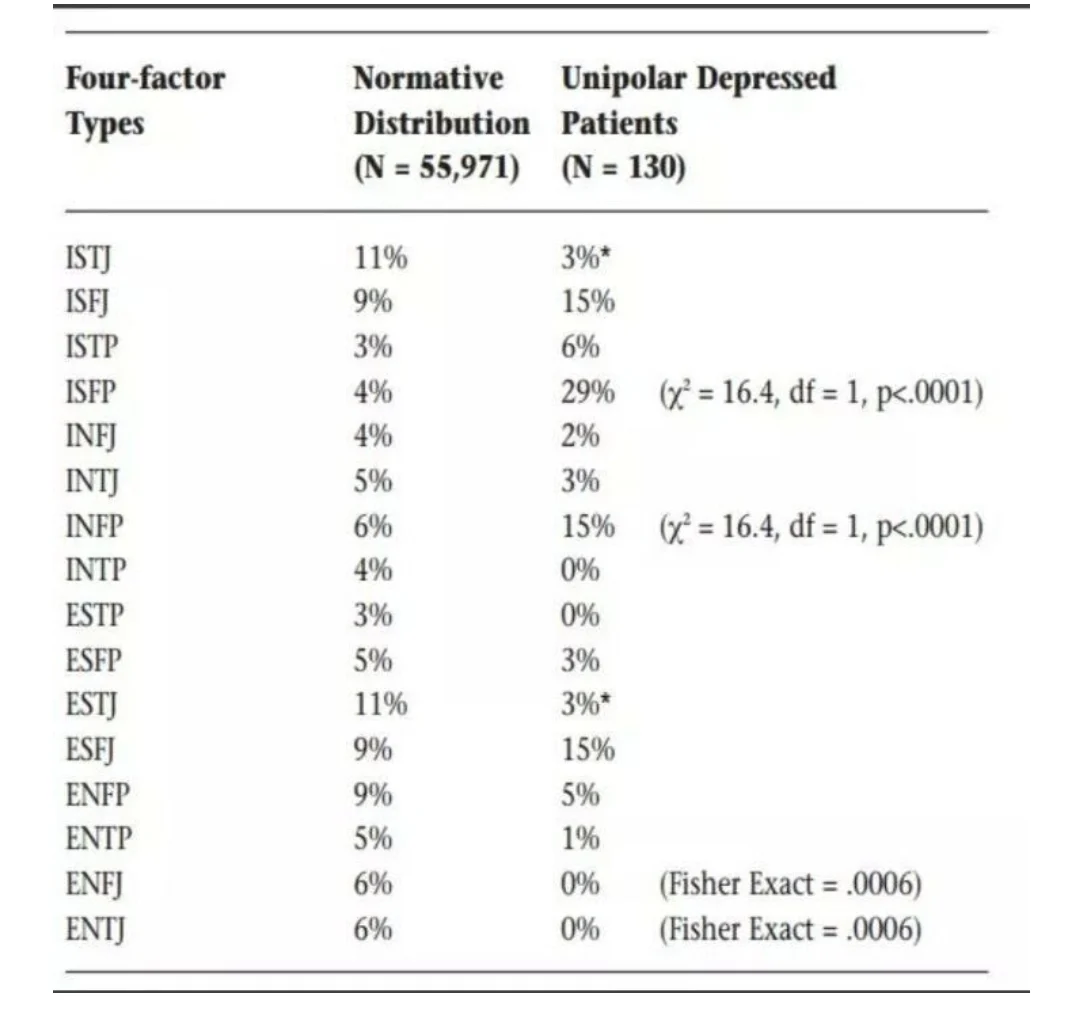 | Four-factor Types | Normative Distribution (N = 55,971) | Unipolar Depressed Patients (N = 130) | |
|---|---|---|---|
| ISTJ | 11% | 3%* | |
| ISFJ | 9% | 15% | |
| ISTP | 3% | 6% | |
| ISFP | 4% | 29% | ($\chi^2$ = 16.4, df = 1, p<.0001) |
| INFJ | 4% | 2% | |
| INTJ | 5% | 3% | |
| INFP | 6% | 15% | ($\chi^2$ = 16.4, df = 1, p<.0001) |
| INTP | 4% | 0% | |
| ESTP | 3% | 0% | |
| ESFP | 5% | 3% | |
| ESTJ | 11% | 3%* | |
| ESFJ | 9% | 15% | |
| ENFP | 9% | 5% | |
| ENTP | 5% | 1% | |
| ENFJ | 6% | 0% | (Fisher Exact = .0006) |
| ENTJ | 6% | 0% | (Fisher Exact = .0006) |